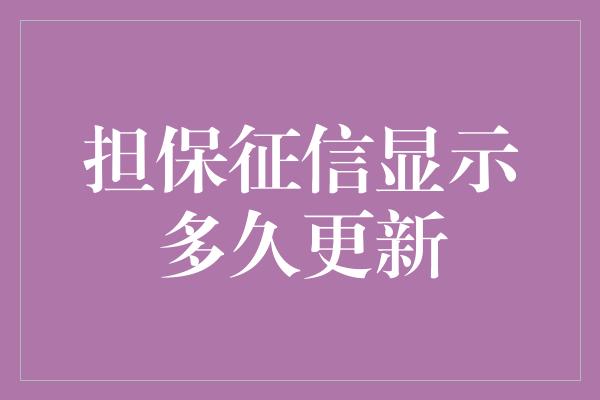 担保征信显示
多久更新